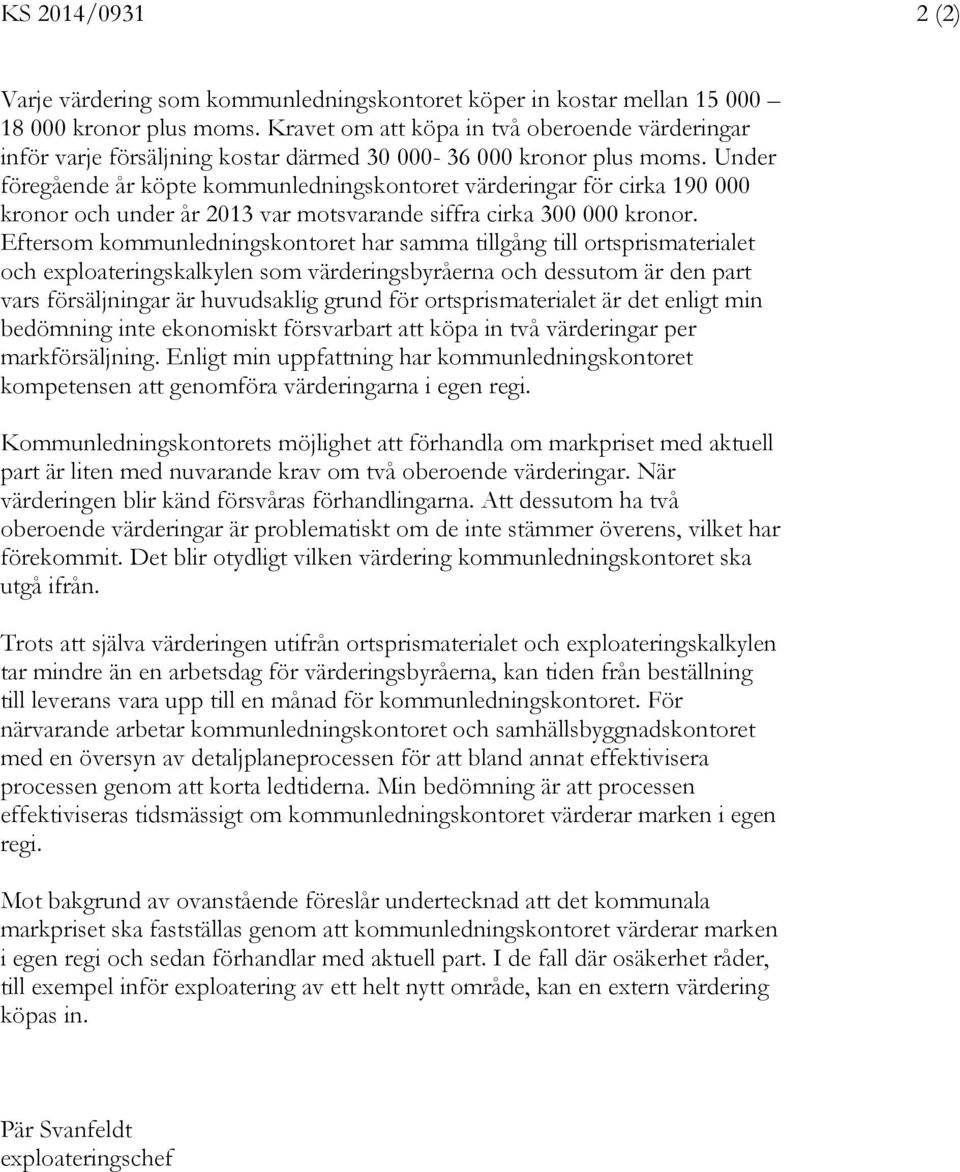 KS 2014/0931

2 (2)

Varje värdering som kommunledningskontoret köper in kostar mellan 15 000 – 18 000 kronor plus moms. Kravet om att köpa in två oberoende värderingar inför varje försäljning kostar därmed 30 000- 36 000 kronor plus moms. Under föregående år köpte kommunledningskontoret värderingar för cirka 190 000 kronor och under år 2013 var motsvarande siffra cirka 300 000 kronor. Eftersom kommunledningskontoret har samma tillgång till ortsprismaterialet och exploateringskalkylen som värderingsbyråerna och dessutom är den part vars försäljningar är huvudsaklig grund för ortsprismaterialet är det enligt min bedömning inte ekonomiskt försvarbart att köpa in två värderingar per markförsäljning. Enligt min uppfattning har kommunledningskontoret kompetensen att genomföra värderingarna i egen regi.

Kommunledningskontorets möjlighet att förhandla om markpriset med aktuell part är liten med nuvarande krav om två oberoende värderingar. När värderingen blir känd försvåras förhandlingarna. Att dessutom ha två oberoende värderingar är problematiskt om de inte stämmer överens, vilket har förekommit. Det blir otydligt vilken värdering kommunledningskontoret ska utgå ifrån.

Trots att själva värderingen utifrån ortsprismaterialet och exploateringskalkylen tar mindre än en arbetsdag för värderingsbyråerna, kan tiden från beställning till leverans vara upp till en månad för kommunledningskontoret. För närvarande arbetar kommunledningskontoret och samhällsbyggnadskontoret med en översyn av detaljplaneprocessen för att bland annat effektivisera processen genom att korta ledtiderna. Min bedömning är att processen effektiviseras tidsmässigt om kommunledningskontoret värderar marken i egen regi.

Mot bakgrund av ovanstående föreslår undertecknad att det kommunala markpriset ska fastställas genom att kommunledningskontoret värderar marken i egen regi och sedan förhandlar med aktuell part. I de fall där osäkerhet råder, till exempel inför exploatering av ett helt nytt område, kan en extern värdering köpas in.

Pär Svanfeldt
exploateringschef